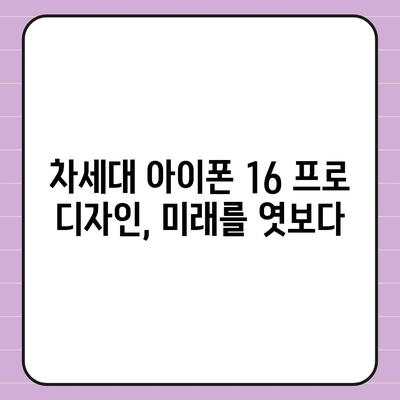 차세대 아이폰 16 프로 디자인, 미래를 엿보다